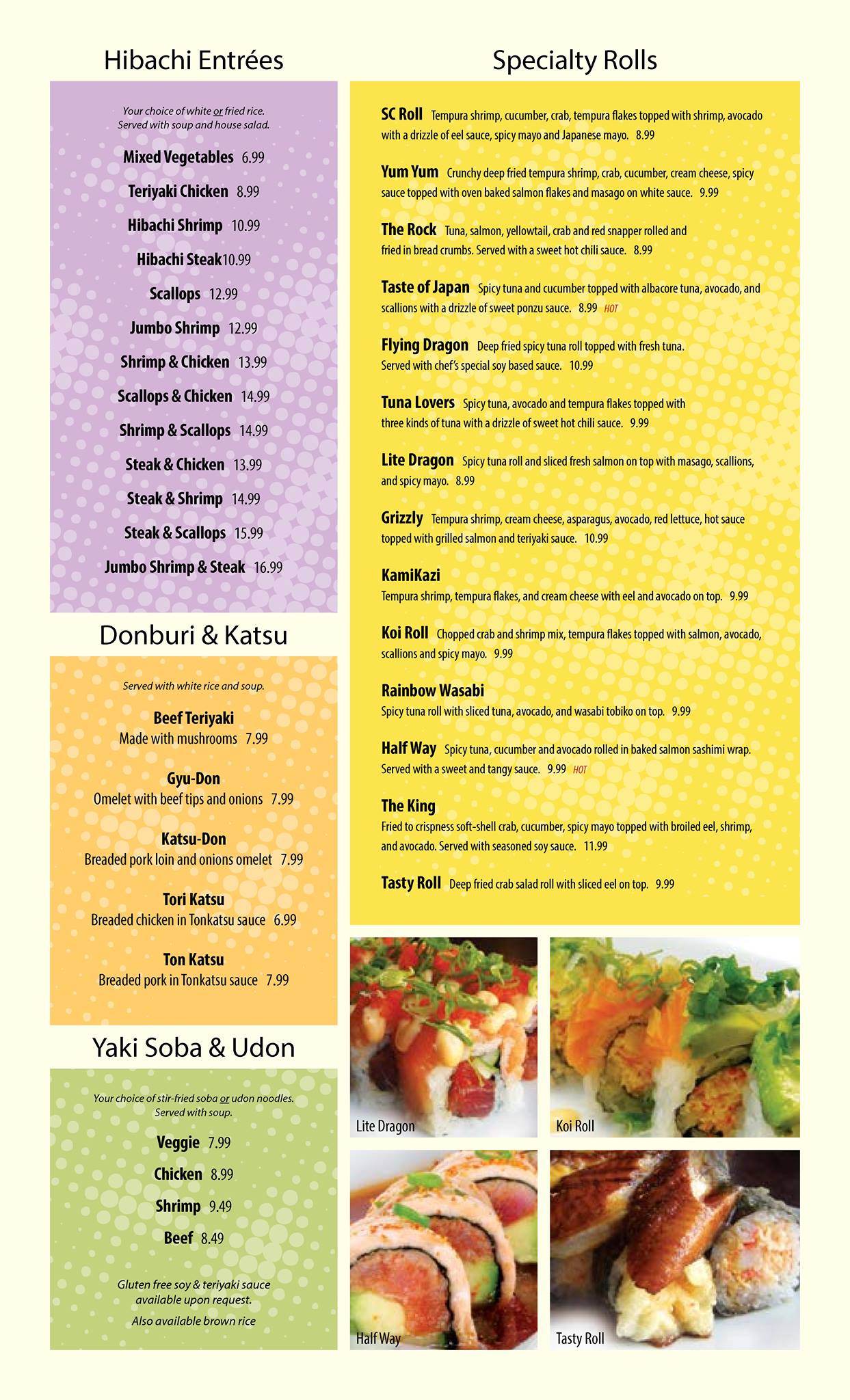 Hibachi Entrées

Your choice of white or fried rice.
Served with soup and house salad.

Mixed Vegetables 6.99

Teriyaki Chicken 8.99

Hibachi Shrimp 10.99

Hibachi Steak10.99

Scallops 12.99

Jumbo Shrimp 12.99

Shrimp & Chicken 13.99

Scallops & Chicken 14.99

Shrimp & Scallops 14.99

Steak & Chicken 13.99

Steak & Shrimp 14.99

Steak & Scallops 15.99

Jumbo Shrimp & Steak 16.99

Donburi & Katsu

Served with white rice and soup.

Beef Teriyaki
Made with mushrooms 7.99

Gyu-Don
Omelet with beef tips and onions 7.99

Katsu-Don
Breaded pork loin and onions omelet 7.99

Tori Katsu
Breaded chicken in Tonkatsu sauce 6.99

Ton Katsu
Breaded pork in Tonkatsu sauce 7.99

Yaki Soba & Udon

Your choice of stir-fried soba or udon noodles.
Served with soup.

Veggie 7.99

Chicken 8.99

Shrimp 9.49

Beef 8.49

Gluten free soy & teriyaki sauce available upon request.

Also available brown rice

Specialty Rolls

SC Roll Tempura shrimp, cucumber, crab, tempura flakes topped with shrimp, avocado with a drizzle of eel sauce, spicy mayo and Japanese mayo. 8.99

Yum Yum Crunchy deep fried tempura shrimp, crab, cucumber, cream cheese, spicy sauce topped with oven baked salmon flakes and masago on white sauce. 9.99

The Rock Tuna, salmon, yellowtail, crab and red snapper rolled and fried in bread crumbs. Served with a sweet hot chili sauce. 8.99

Taste of Japan Spicy tuna and cucumber topped with albacore tuna, avocado, and scallions with a drizzle of sweet ponzu sauce. 8.99 HOT

Flying Dragon Deep fried spicy tuna roll topped with fresh tuna. Served with chef's special soy based sauce. 10.99

Tuna Lovers Spicy tuna, avocado and tempura flakes topped with three kinds of tuna with a drizzle of sweet hot chili sauce. 9.99

Lite Dragon Spicy tuna roll and sliced fresh salmon on top with masago, scallions, and spicy mayo. 8.99

Grizzly Tempura shrimp, cream cheese, asparagus, avocado, red lettuce, hot sauce topped with grilled salmon and teriyaki sauce. 10.99

KamiKazi
Tempura shrimp, tempura flakes, and cream cheese with eel and avocado on top. 9.99

Koi Roll Chopped crab and shrimp mix, tempura flakes topped with salmon, avocado, scallions and spicy mayo. 9.99

Rainbow Wasabi
Spicy tuna roll with sliced tuna, avocado, and wasabi tobiko on top. 9.99

Half Way Spicy tuna, cucumber and avocado rolled in baked salmon sashimi wrap. Served with a sweet and tangy sauce. 9.99 HOT

The King
Fried to crispness soft-shell crab, cucumber, spicy mayo topped with broiled eel, shrimp, and avocado. Served with seasoned soy sauce. 11.99

Tasty Roll Deep fried crab salad roll with sliced eel on top. 9.99

Lite Dragon

Koi Roll

Half Way

Tasty Roll